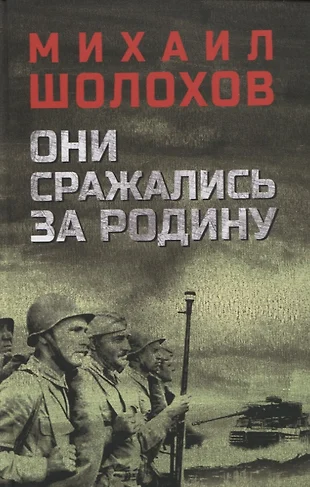 МИХАИЛ
ШОЛОХОВ

ОНИ СРАЖАЛИСЬ ЗА РОДИНУ